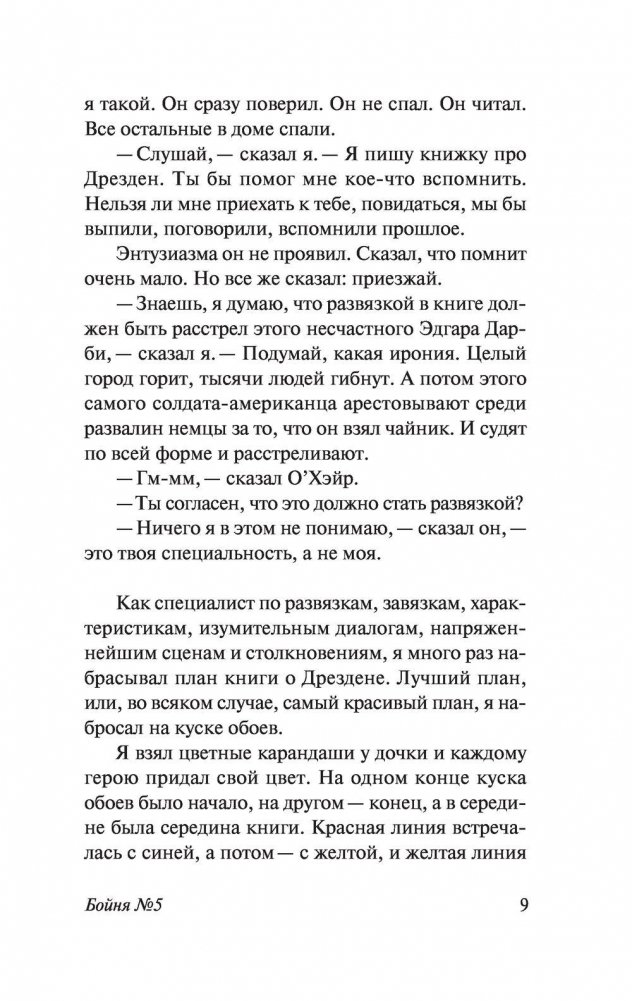 я такой. Он сразу поверил. Он не спал. Он читал. Все остальные в доме спали.

— Слушай, — сказал я. — Я пишу книжку про Дрезден. Ты бы помог мне кое-что вспомнить. Нельзя ли мне приехать к тебе, повидаться, мы бы выпили, поговорили, вспомнили прошлое.

Энтузиазма он не проявил. Сказал, что помнит очень мало. Но все же сказал: приезжай.

— Знаешь, я думаю, что развязкой в книге должен быть расстрел этого несчастного Эдгара Дарби, — сказал я. — Подумай, какая ирония. Целый город горит, тысячи людей гибнут. А потом этого самого солдата-американца арестовывают среди развалин немцы за то, что он взял чайник. И судят по всей форме и расстреливают.

— Гм-мм, — сказал О'Хэйр.

— Ты согласен, что это должно стать развязкой?

— Ничего я в этом не понимаю, — сказал он, — это твоя специальность, а не моя.

Как специалист по развязкам, завязкам, характеристикам, изумительным диалогам, напряженнейшим сценам и столкновениям, я много раз набрасывал план книги о Дрездене. Лучший план, или, во всяком случае, самый красивый план, я набросал на куске обоев.

Я взял цветные карандаши у дочки и каждому герою придал свой цвет. На одном конце куска обоев было начало, на другом — конец, а в середине была середина книги. Красная линия встречалась с синей, а потом — с желтой, и желтая линия

Бойня №5 9